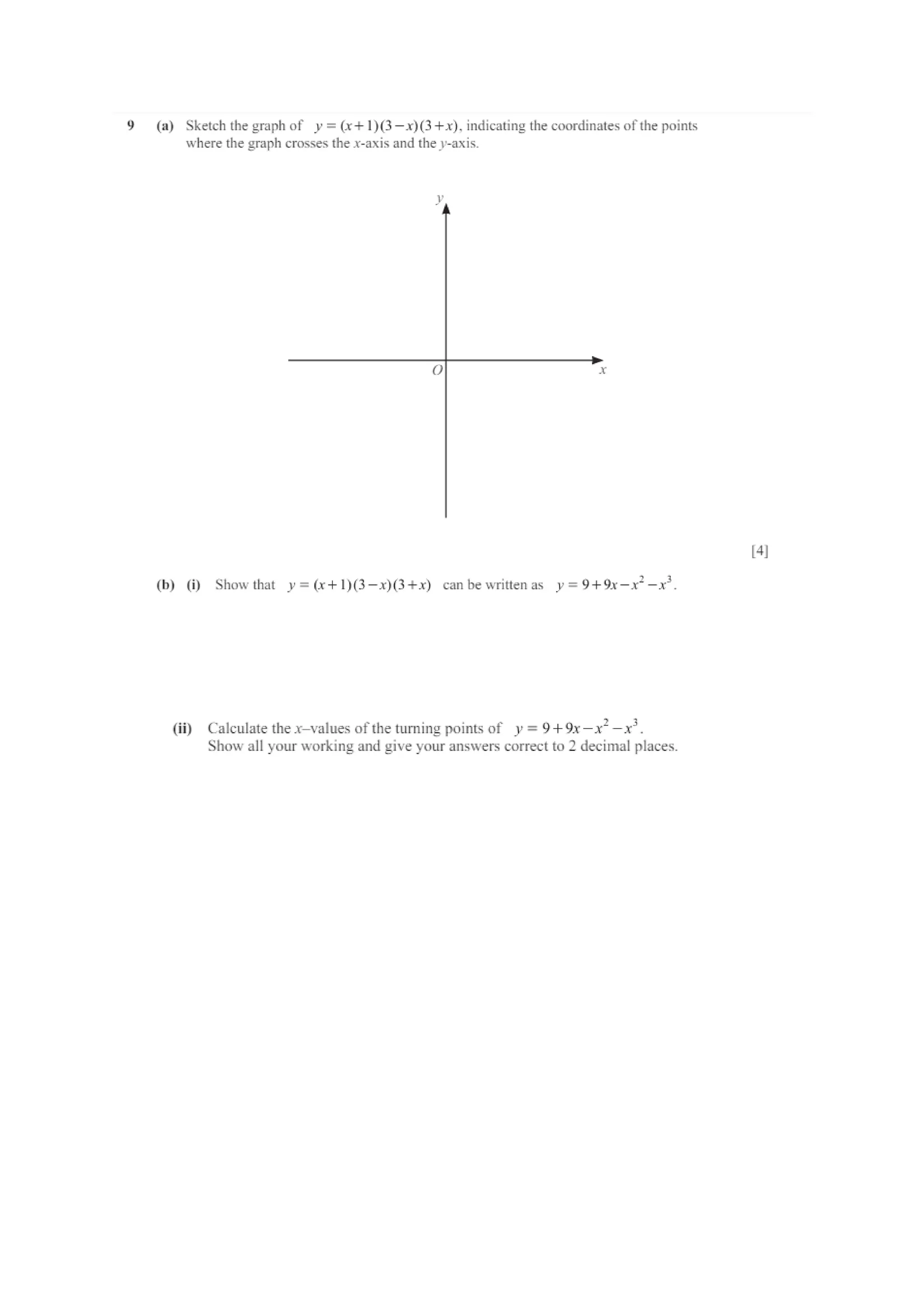 9 (a) Sketch the graph of $y = (x+1)(3-x)(3+x)$, indicating the coordinates of the points where the graph crosses the $x$-axis and the $y$-axis.

$y$

$O$

$x$

[4]

(b) (i) Show that $y = (x+1)(3-x)(3+x)$ can be written as $y = 9+9x-x^2-x^3$.

(ii) Calculate the $x$–values of the turning points of $y = 9+9x-x^2-x^3$.
Show all your working and give your answers correct to 2 decimal places.